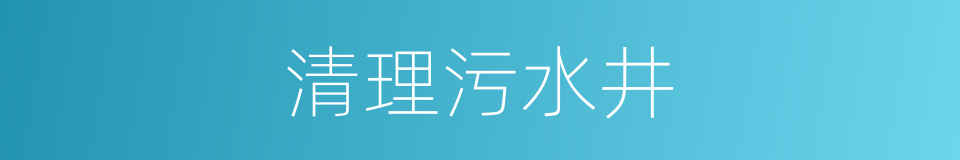 清理污水井